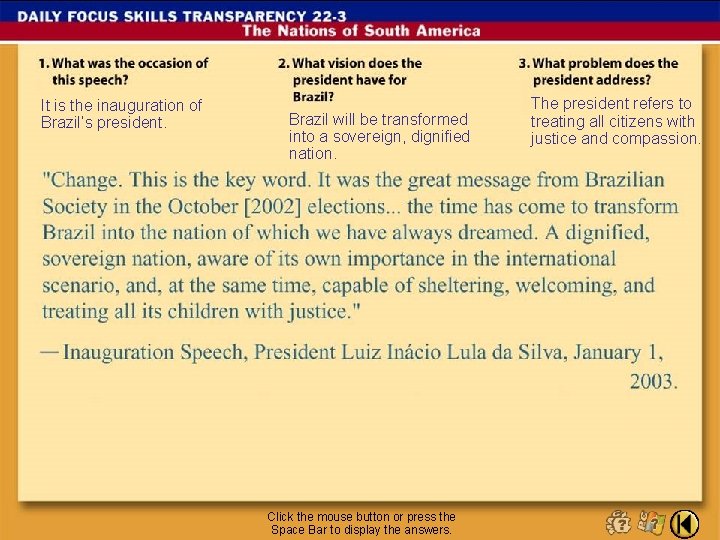 DAILY FOCUS SKILLS TRANSPARENCY 22-3
The Nations of South America

1. What was the occasion of this speech?

It is the inauguration of Brazil's president.

2. What vision does the president have for Brazil?

Brazil will be transformed into a sovereign, dignified nation.

3. What problem does the president address?

The president refers to treating all citizens with justice and compassion.

"Change. This is the key word. It was the great message from Brazilian Society in the October [2002] elections... the time has come to transform Brazil into the nation of which we have always dreamed. A dignified, sovereign nation, aware of its own importance in the international scenario, and, at the same time, capable of sheltering, welcoming, and treating all its children with justice."

— Inauguration Speech, President Luiz Inácio Lula da Silva, January 1, 2003.

Click the mouse button or press the Space Bar to display the answers.